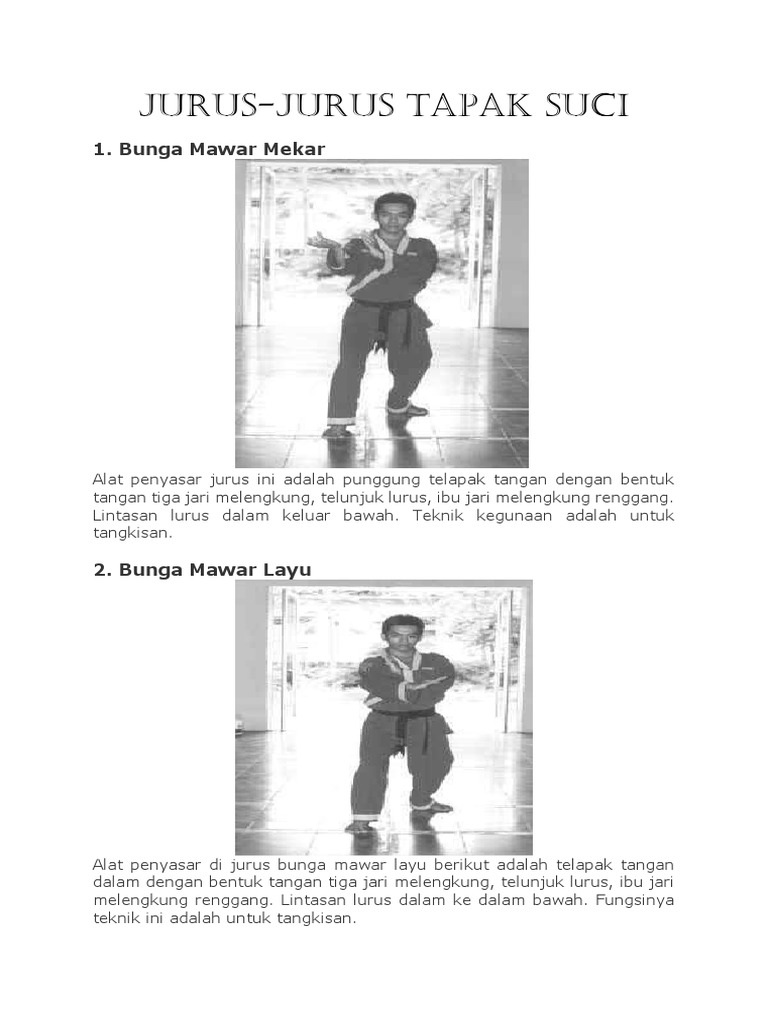 JURUS-JURUS TAPAK SUCI

1. Bunga Mawar Mekar

Alat penyasar jurus ini adalah punggung telapak tangan dengan bentuk tangan tiga jari melengkung, telunjuk lurus, ibu jari melengkung renggang. Lintasan lurus dalam keluar bawah. Teknik kegunaan adalah untuk tangkisan.

2. Bunga Mawar Layu

Alat penyasar di jurus bunga mawar layu berikut adalah telapak tangan dalam dengan bentuk tangan tiga jari melengkung, telunjuk lurus, ibu jari melengkung renggang. Lintasan lurus dalam ke dalam bawah. Fungsinya teknik ini adalah untuk tangkisan.